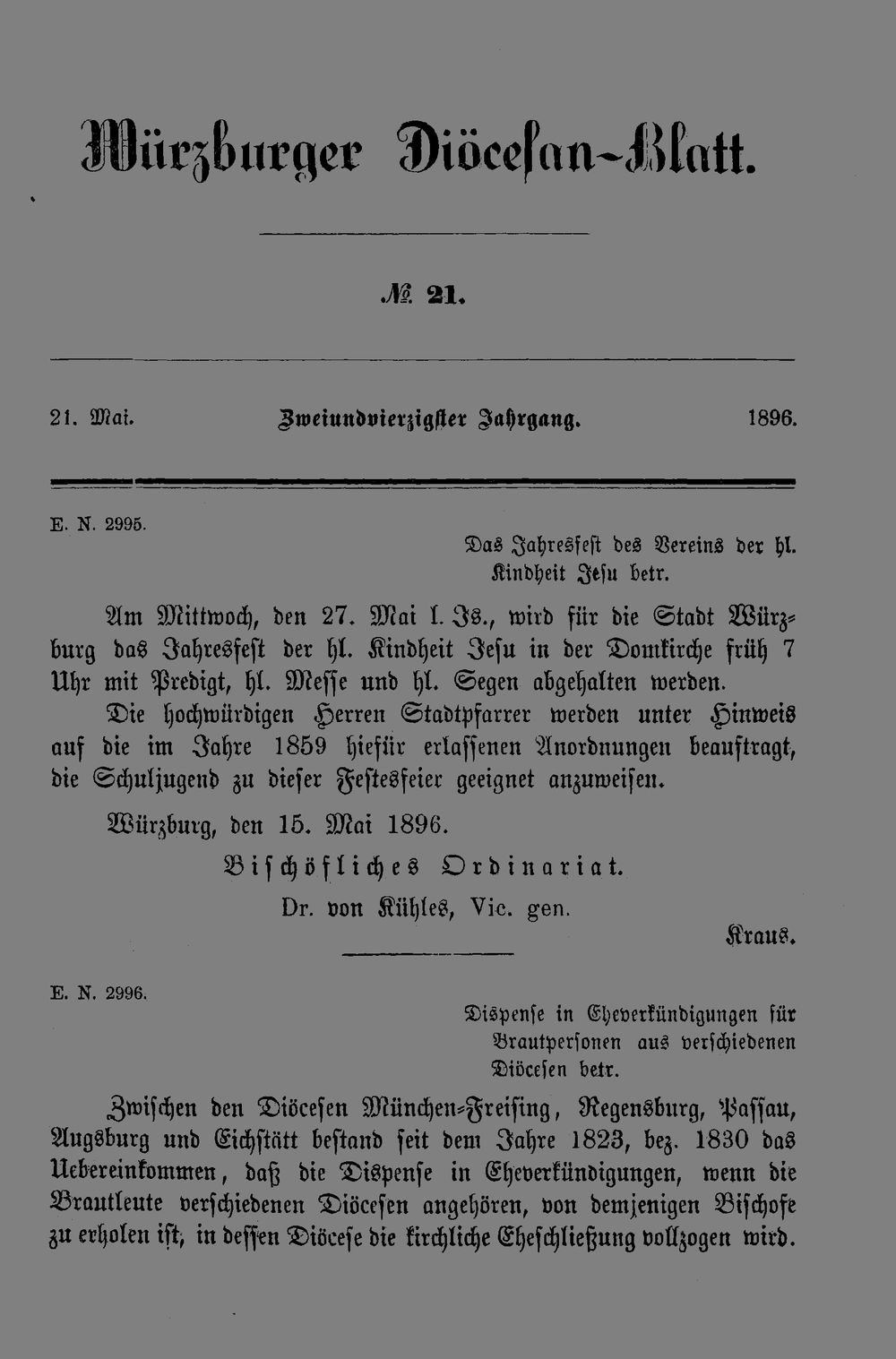 Würzburger Diöcesan-Blatt.

№ 21.

21. Mai. Zweiundvierzigster Jahrgang. 1896.

E. N. 2995.

Das Jahresfest des Vereins der hl. Kindheit Jesu betr.

Am Mittwoch, den 27. Mai l. Js., wird für die Stadt Würzburg das Jahresfest der hl. Kindheit Jesu in der Domkirche früh 7 Uhr mit Predigt, hl. Messe und hl. Segen abgehalten werden.

Die hochwürdigen Herren Stadtpfarrer werden unter Hinweis auf die im Jahre 1859 hiefür erlassenen Anordnungen beauftragt, die Schuljugend zu dieser Festesfeier geeignet anzuweisen.

Würzburg, den 15. Mai 1896.

Bischöfliches Ordinariat.

Dr. von Kühles, Vic. gen.

Kraus.

E. N. 2996.

Dispense in Eheverkündigungen für Brautpersonen aus verschiedenen Diöcesen betr.

Zwischen den Diöcesen München-Freising, Regensburg, Passau, Augsburg und Eichstätt bestand seit dem Jahre 1823, bez. 1830 das Uebereinkommen, daß die Dispense in Eheverkündigungen, wenn die Brautleute verschiedenen Diöcesen angehören, von demjenigen Bischofe zu erholen ist, in dessen Diöcese die kirchliche Eheschließung vollzogen wird.